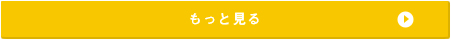 もっと見る